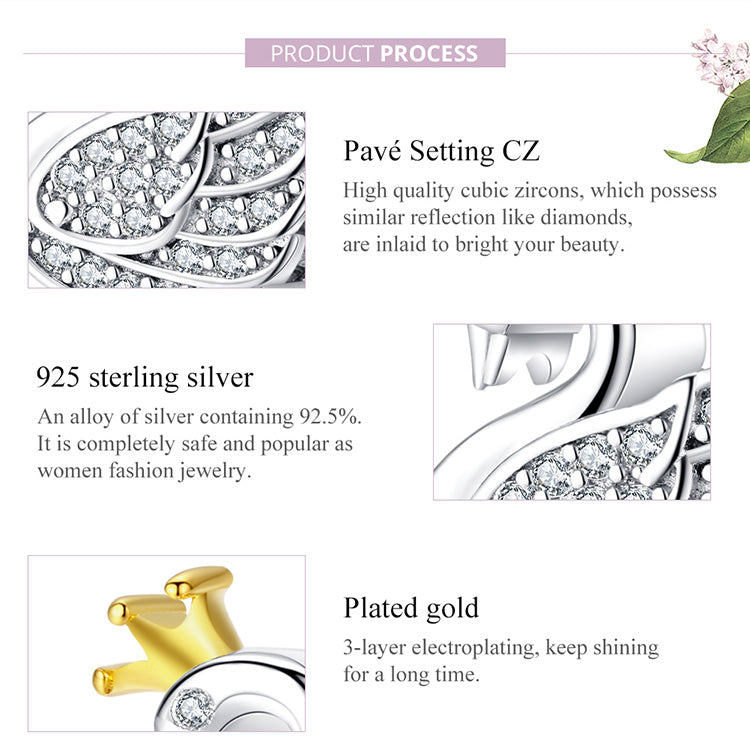 PRODUCT PROCESS

Pavé Setting CZ

High quality cubic zircons, which possess similar reflection like diamonds, are inlaid to bright your beauty.

925 sterling silver

An alloy of silver containing 92.5%. It is completely safe and popular as women fashion jewelry.

Plated gold

3-layer electroplating, keep shining for a long time.